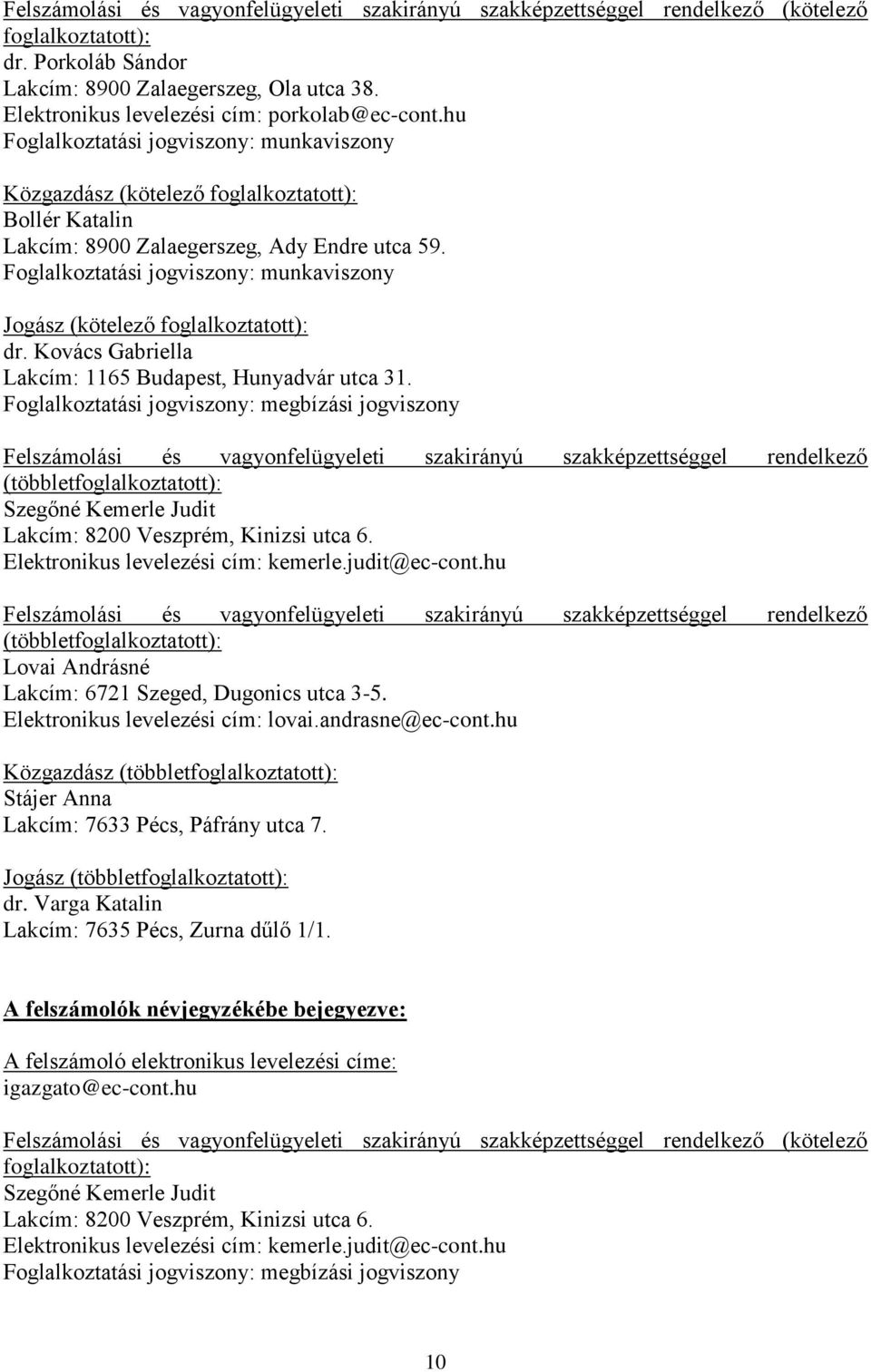 Felszámolási és vagyonfelügyeleti szakirányú szakképzettséggel rendelkező (kötelező foglalkoztatott):
dr. Porkoláb Sándor
Lakcím: 8900 Zalaegerszeg, Ola utca 38.
Elektronikus levelezési cím: porkolab@ec-cont.hu
Foglalkoztatási jogviszony: munkaviszony

Közgazdász (kötelező foglalkoztatott):
Bollér Katalin
Lakcím: 8900 Zalaegerszeg, Ady Endre utca 59.
Foglalkoztatási jogviszony: munkaviszony

Jogász (kötelező foglalkoztatott):
dr. Kovács Gabriella
Lakcím: 1165 Budapest, Hunyadvár utca 31.
Foglalkoztatási jogviszony: megbízási jogviszony

Felszámolási és vagyonfelügyeleti szakirányú szakképzettséggel rendelkező (többletfoglalkoztatott):
Szegőné Kemerle Judit
Lakcím: 8200 Veszprém, Kinizsi utca 6.
Elektronikus levelezési cím: kemerle.judit@ec-cont.hu

Felszámolási és vagyonfelügyeleti szakirányú szakképzettséggel rendelkező (többletfoglalkoztatott):
Lovai Andrásné
Lakcím: 6721 Szeged, Dugonics utca 3-5.
Elektronikus levelezési cím: lovai.andrasne@ec-cont.hu

Közgazdász (többletfoglalkoztatott):
Stájer Anna
Lakcím: 7633 Pécs, Páfrány utca 7.

Jogász (többletfoglalkoztatott):
dr. Varga Katalin
Lakcím: 7635 Pécs, Zurna dűlő 1/1.

A felszámolók névjegyzékébe bejegyezve:

A felszámoló elektronikus levelezési címe:
igazgato@ec-cont.hu

Felszámolási és vagyonfelügyeleti szakirányú szakképzettséggel rendelkező (kötelező foglalkoztatott):
Szegőné Kemerle Judit
Lakcím: 8200 Veszprém, Kinizsi utca 6.
Elektronikus levelezési cím: kemerle.judit@ec-cont.hu
Foglalkoztatási jogviszony: megbízási jogviszony

10